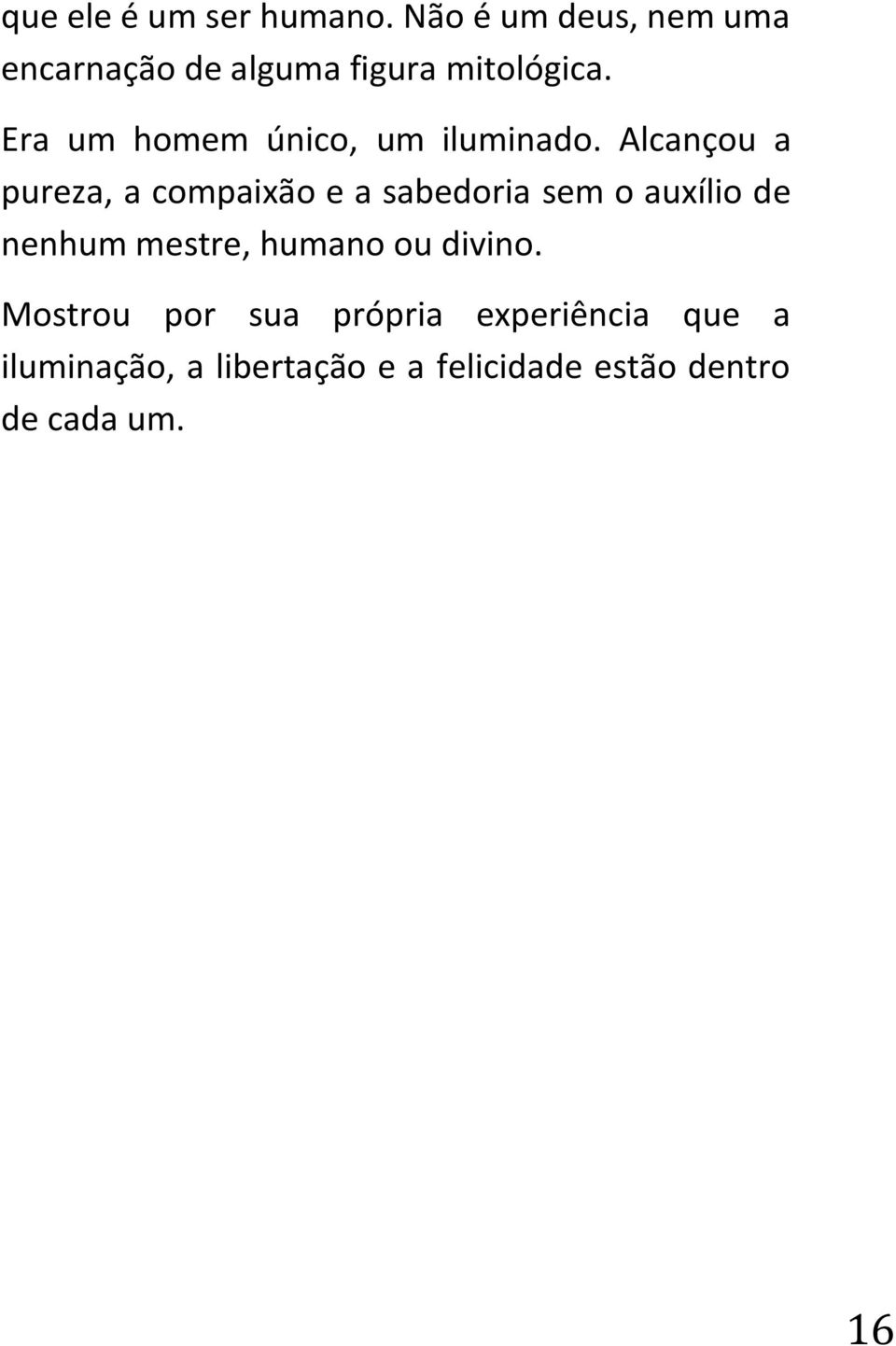 que ele é um ser humano. Não é um deus, nem uma encarnação de alguma figura mitológica.

Era um homem único, um iluminado. Alcançou a pureza, a compaixão e a sabedoria sem o auxílio de nenhum mestre, humano ou divino.

Mostrou por sua própria experiência que a iluminação, a libertação e a felicidade estão dentro de cada um.

16